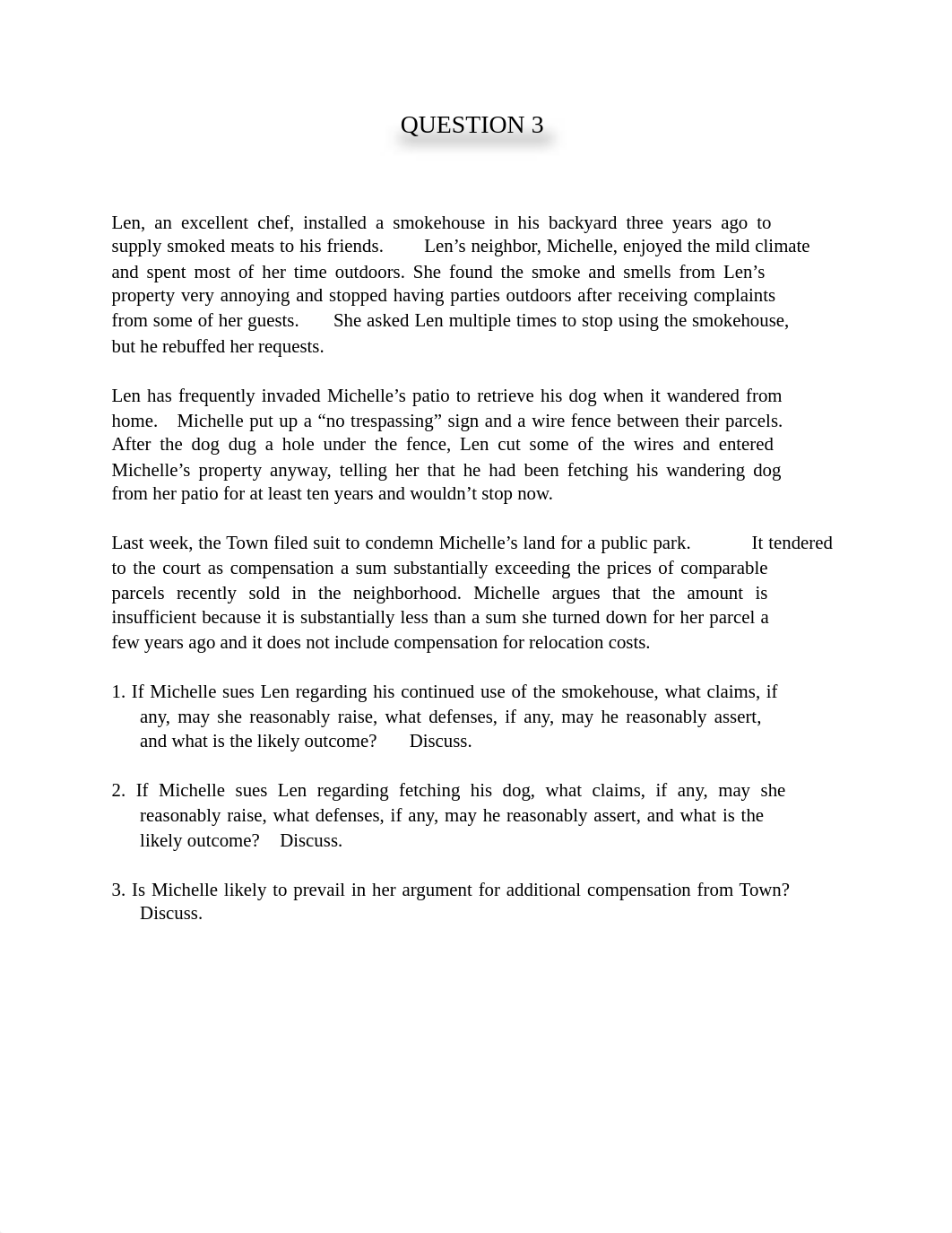 QUESTION 3

Len, an excellent chef, installed a smokehouse in his backyard three years ago to supply smoked meats to his friends. Len’s neighbor, Michelle, enjoyed the mild climate and spent most of her time outdoors. She found the smoke and smells from Len’s property very annoying and stopped having parties outdoors after receiving complaints from some of her guests. She asked Len multiple times to stop using the smokehouse, but he rebuffed her requests.

Len has frequently invaded Michelle’s patio to retrieve his dog when it wandered from home. Michelle put up a “no trespassing” sign and a wire fence between their parcels. After the dog dug a hole under the fence, Len cut some of the wires and entered Michelle’s property anyway, telling her that he had been fetching his wandering dog from her patio for at least ten years and wouldn’t stop now.

Last week, the Town filed suit to condemn Michelle’s land for a public park. It tendered to the court as compensation a sum substantially exceeding the prices of comparable parcels recently sold in the neighborhood. Michelle argues that the amount is insufficient because it is substantially less than a sum she turned down for her parcel a few years ago and it does not include compensation for relocation costs.

1. If Michelle sues Len regarding his continued use of the smokehouse, what claims, if any, may she reasonably raise, what defenses, if any, may he reasonably assert, and what is the likely outcome? Discuss.

2. If Michelle sues Len regarding fetching his dog, what claims, if any, may she reasonably raise, what defenses, if any, may he reasonably assert, and what is the likely outcome? Discuss.

3. Is Michelle likely to prevail in her argument for additional compensation from Town? Discuss.